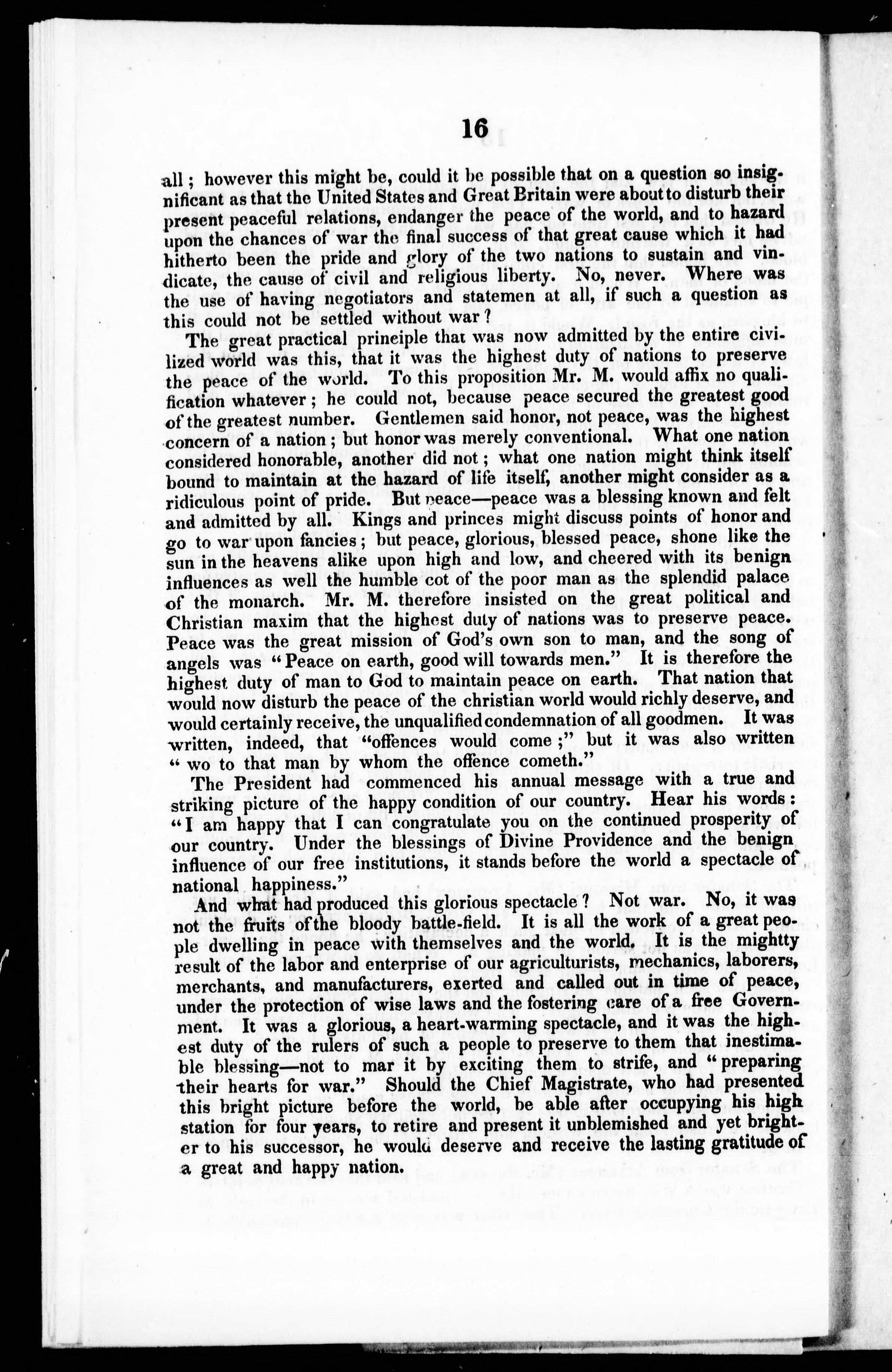 16

all; however this might be, could it be possible that on a question so insignificant as that the United States and Great Britain were about to disturb their present peaceful relations, endanger the peace of the world, and to hazard upon the chances of war the final success of that great cause which it had hitherto been the pride and glory of the two nations to sustain and vindicate, the cause of civil and religious liberty. No, never. Where was the use of having negotiators and statemen at all, if such a question as this could not be settled without war?

The great practical principle that was now admitted by the entire civilized world was this, that it was the highest duty of nations to preserve the peace of the world. To this proposition Mr. M. would affix no qualification whatever; he could not, because peace secured the greatest good of the greatest number. Gentlemen said honor, not peace, was the highest concern of a nation; but honor was merely conventional. What one nation considered honorable, another did not; what one nation might think itself bound to maintain at the hazard of life itself, another might consider as a ridiculous point of pride. But peace—peace was a blessing known and felt and admitted by all. Kings and princes might discuss points of honor and go to war upon fancies; but peace, glorious, blessed peace, shone like the sun in the heavens alike upon high and low, and cheered with its benign influences as well the humble cot of the poor man as the splendid palace of the monarch. Mr. M. therefore insisted on the great political and Christian maxim that the highest duty of nations was to preserve peace. Peace was the great mission of God's own son to man, and the song of angels was "Peace on earth, good will towards men." It is therefore the highest duty of man to God to maintain peace on earth. That nation that would now disturb the peace of the christian world would richly deserve, and would certainly receive, the unqualified condemnation of all goodmen. It was written, indeed, that "offences would come;" but it was also written "wo to that man by whom the offence cometh."

The President had commenced his annual message with a true and striking picture of the happy condition of our country. Hear his words: "I am happy that I can congratulate you on the continued prosperity of our country. Under the blessings of Divine Providence and the benign influence of our free institutions, it stands before the world a spectacle of national happiness."

And what had produced this glorious spectacle? Not war. No, it was not the fruits of the bloody battle-field. It is all the work of a great people dwelling in peace with themselves and the world. It is the mightty result of the labor and enterprise of our agriculturists, mechanics, laborers, merchants, and manufacturers, exerted and called out in time of peace, under the protection of wise laws and the fostering care of a free Government. It was a glorious, a heart-warming spectacle, and it was the highest duty of the rulers of such a people to preserve to them that inestimable blessing—not to mar it by exciting them to strife, and "preparing their hearts for war." Should the Chief Magistrate, who had presented this bright picture before the world, be able after occupying his high station for four years, to retire and present it unblemished and yet brighter to his successor, he would deserve and receive the lasting gratitude of a great and happy nation.